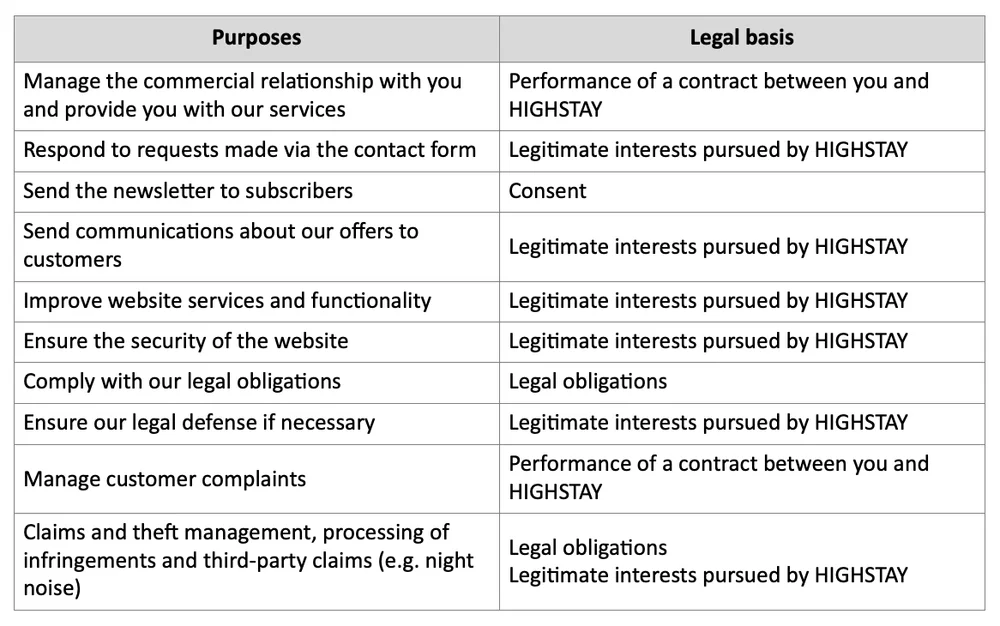 | Purposes | Legal basis |
|---|---|
| Manage the commercial relationship with you and provide you with our services | Performance of a contract between you and HIGHSTAY |
| Respond to requests made via the contact form | Legitimate interests pursued by HIGHSTAY |
| Send the newsletter to subscribers | Consent |
| Send communications about our offers to customers | Legitimate interests pursued by HIGHSTAY |
| Improve website services and functionality | Legitimate interests pursued by HIGHSTAY |
| Ensure the security of the website | Legitimate interests pursued by HIGHSTAY |
| Comply with our legal obligations | Legal obligations |
| Ensure our legal defense if necessary | Legitimate interests pursued by HIGHSTAY |
| Manage customer complaints | Performance of a contract between you and HIGHSTAY |
| Claims and theft management, processing of infringements and third-party claims (e.g. night noise) | Legal obligations Legitimate interests pursued by HIGHSTAY |